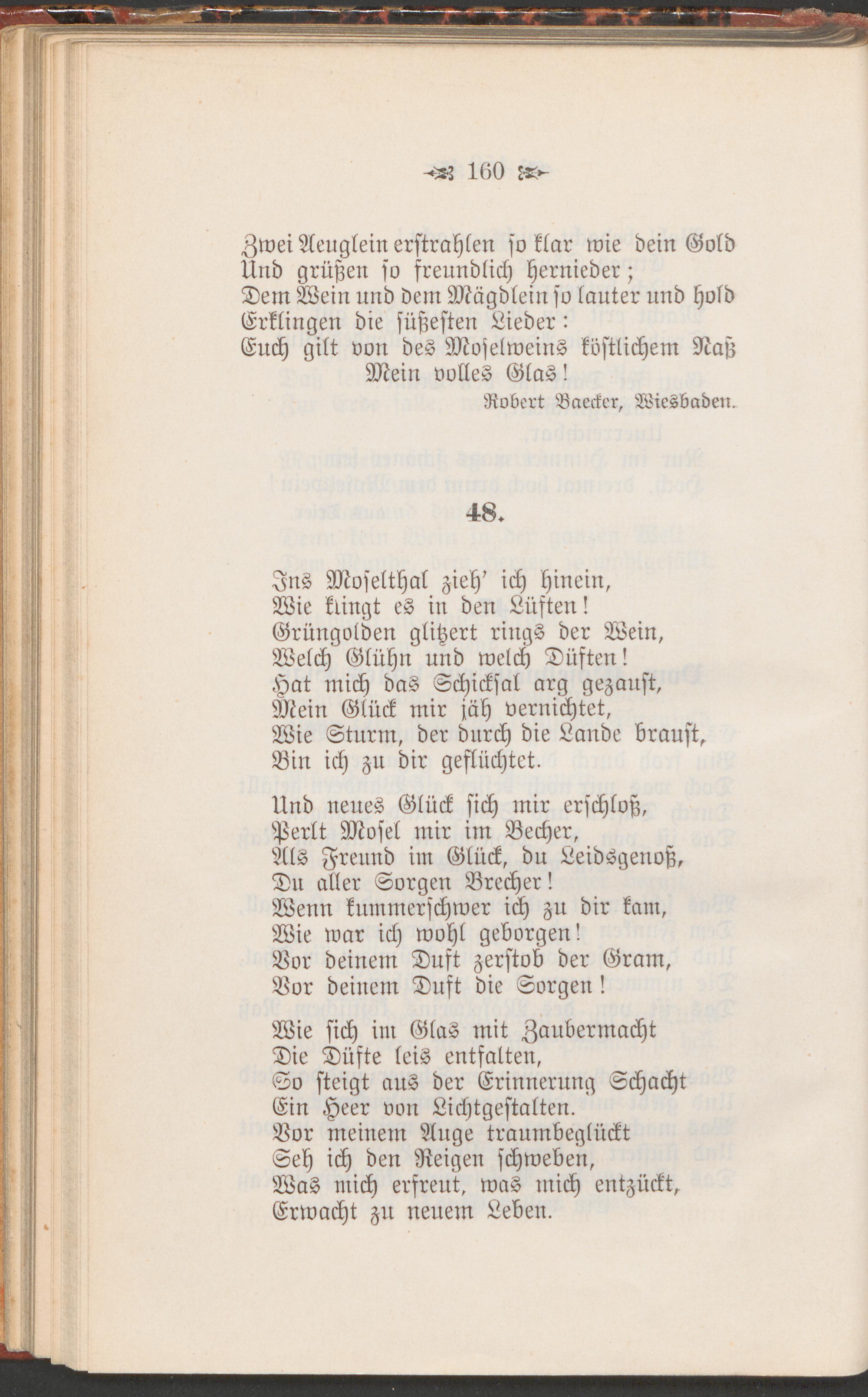 160

Zwei Aeuglein erstrahlen so klar wie dein Gold
Und grüßen so freundlich hernieder;
Dem Wein und dem Mägdlein so lauter und hold
Erklingen die süßesten Lieder:
Euch gilt von des Moselweins köstlichem Naß
Mein volles Glas!

Robert Baecker, Wiesbaden.

48.

Ins Moselthal zieh' ich hinein,
Wie klingt es in den Lüften!
Grüngolden glitzert rings der Wein,
Welch Glühn und welch Düften!
Hat mich das Schicksal arg gezaust,
Mein Glück mir jäh vernichtet,
Wie Sturm, der durch die Lande braust,
Bin ich zu dir geflüchtet.

Und neues Glück sich mir erschloß,
Perlt Mosel mir im Becher,
Als Freund im Glück, du Leidsgenoß,
Du aller Sorgen Brecher!
Wenn kummerschwer ich zu dir kam,
Wie war ich wohl geborgen!
Vor deinem Duft zerstob der Gram,
Vor deinem Duft die Sorgen!

Wie sich im Glas mit Zaubermacht
Die Düfte leis entfalten,
So steigt aus der Erinnerung Schacht
Ein Heer von Lichtgestalten.
Vor meinem Auge traumbeglückt
Seh ich den Reigen schweben,
Was mich erfreut, was mich entzückt,
Erwacht zu neuem Leben.